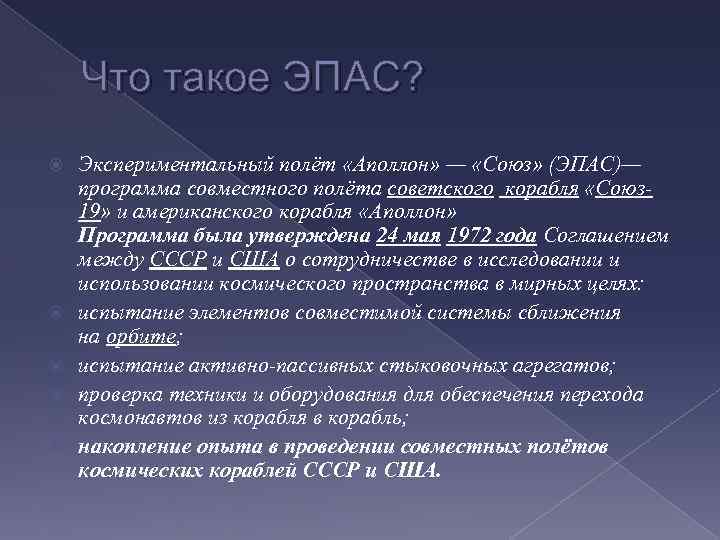 Что такое ЭПАС?

Экспериментальный полёт «Аполлон» — «Союз» (ЭПАС)— программа совместного полёта советского корабля «Союз-19» и американского корабля «Аполлон»
Программа была утверждена 24 мая 1972 года Соглашением между СССР и США о сотрудничестве в исследовании и использовании космического пространства в мирных целях:

испытание элементов совместимой системы сближения на орбите;

испытание активно-пассивных стыковочных агрегатов;

проверка техники и оборудования для обеспечения перехода космонавтов из корабля в корабль;

накопление опыта в проведении совместных полётов космических кораблей СССР и США.